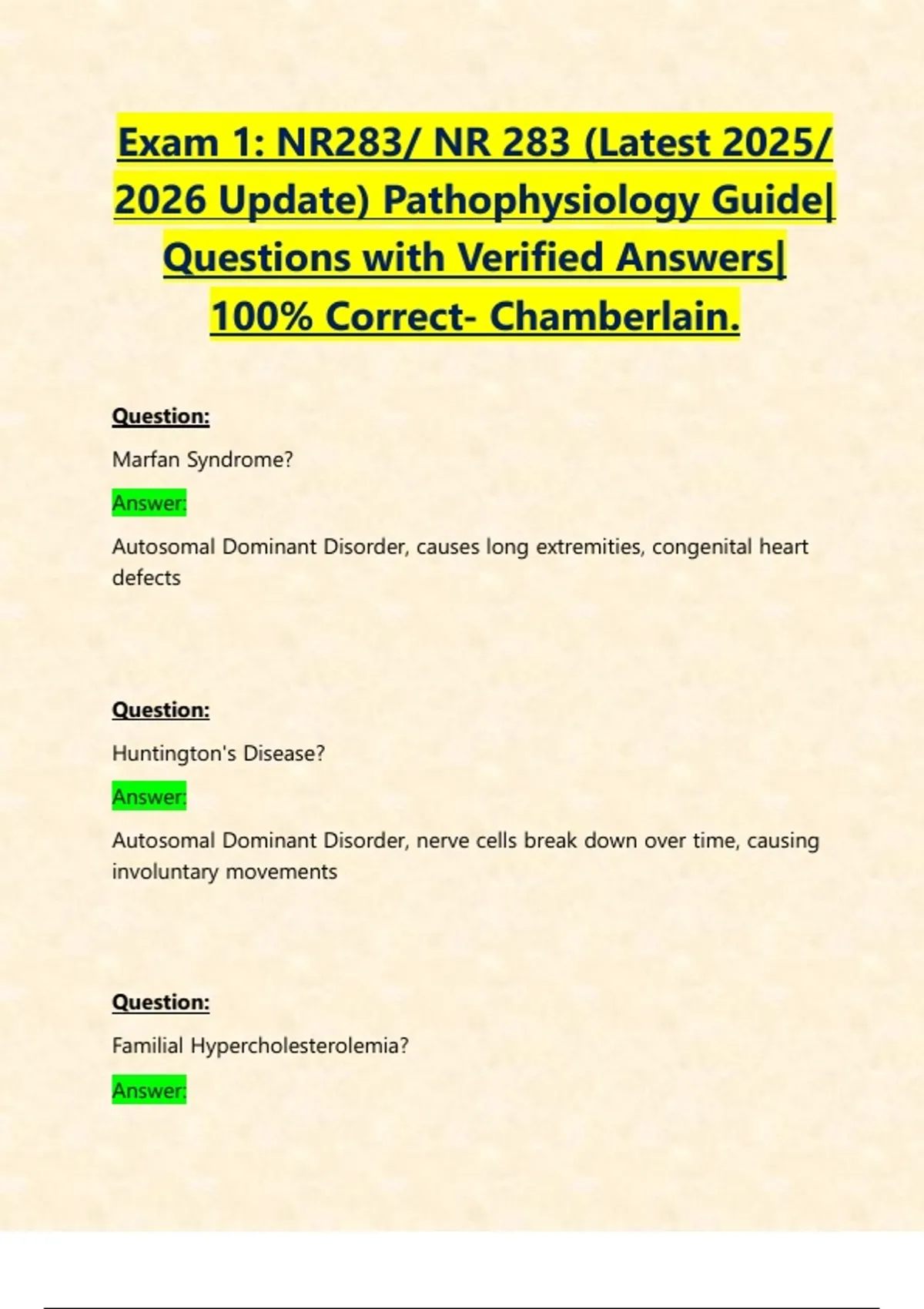 Exam 1: NR283/ NR 283 (Latest 2025/ 2026 Update) Pathophysiology Guide| Questions with Verified Answers| 100% Correct- Chamberlain.

Question:

Marfan Syndrome?

Answer:

Autosomal Dominant Disorder, causes long extremities, congenital heart defects

Question:

Huntington's Disease?

Answer:

Autosomal Dominant Disorder, nerve cells break down over time, causing involuntary movements

Question:

Familial Hypercholesterolemia?

Answer: